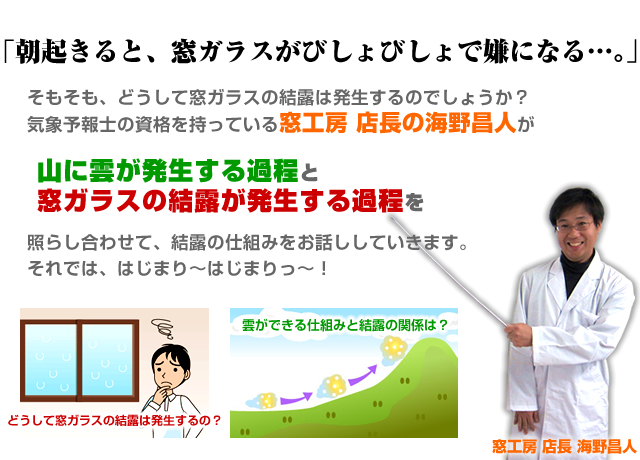 「朝起きると、窓ガラスがびしょびしょで嫌になる…。」

そもそも、どうして窓ガラスの結露は発生するのでしょうか？
気象予報士の資格を持っている窓工房 店長の海野昌人が

山に雲が発生する過程と
窓ガラスの結露が発生する過程を

照らし合わせて、結露の仕組みをお話ししていきます。
それでは、はじまり～はじまりっ～！

どうして窓ガラスの結露は発生するの？

雲ができる仕組みと結露の関係は？

窓工房 店長 海野昌人